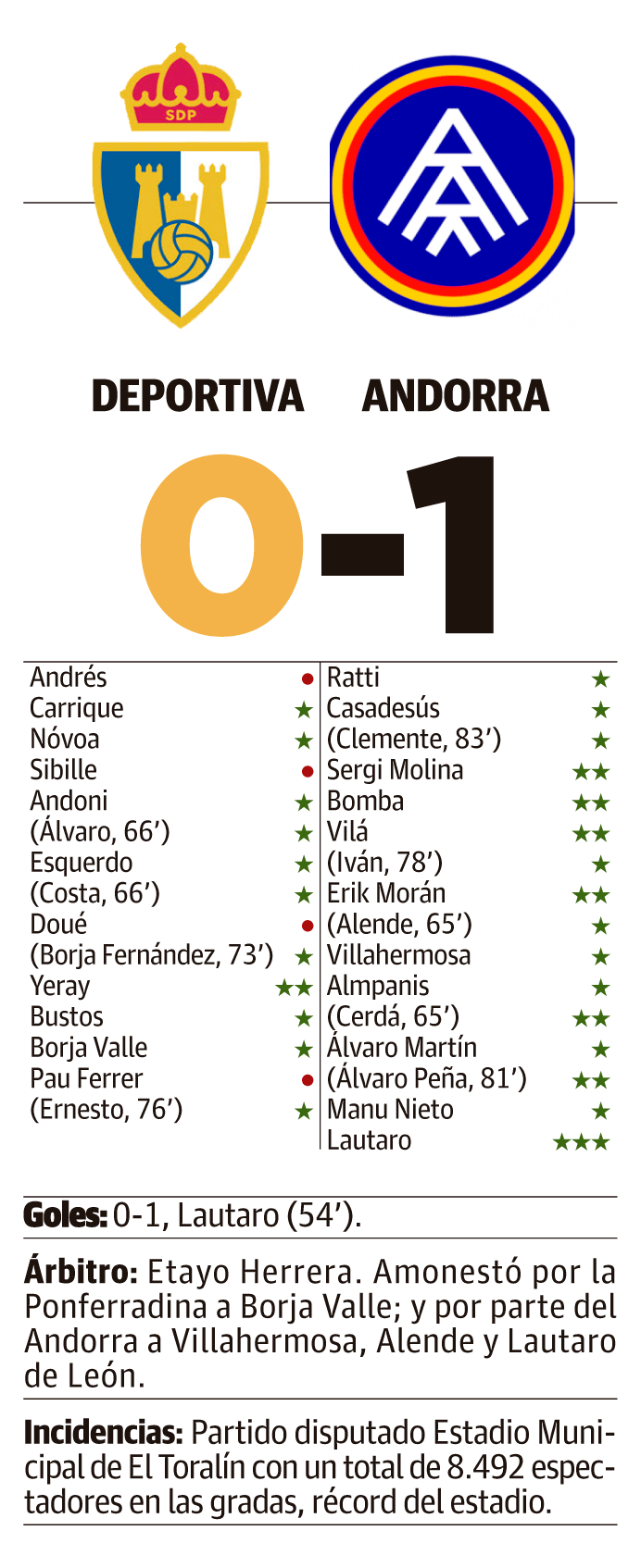 SDP

DEPORTIVA ANDORRA

0-1

Andrés •
Carrique ★
Nóvoa ★
Sibille •
Andoni ★
(Álvaro, 66') ★
Esquerdo ★
(Costa, 66') ★
Doué •
(Borja Fernández, 73') ★
Yeray ★★
Bustos ★
Borja Valle ★
Pau Ferrer •
(Ernesto, 76') ★

Ratti ★
Casadesús ★
(Clemente, 83') ★
Sergi Molina ★★
Bomba ★★
Vilá ★★
(Iván, 78') ★
Erik Morán ★★
(Alende, 65') ★
Villahermosa ★
Almpanis ★
(Cerdá, 65') ★★
Álvaro Martín ★
(Álvaro Peña, 81') ★★
Manu Nieto ★
Lautaro ★★★

Goles: 0-1, Lautaro (54').

Árbitro: Etayo Herrera. Amonestó por la Ponferradina a Borja Valle; y por parte del Andorra a Villahermosa, Alende y Lautaro de León.

Incidencias: Partido disputado Estadio Municipal de El Toralín con un total de 8.492 espectadores en las gradas, récord del estadio.